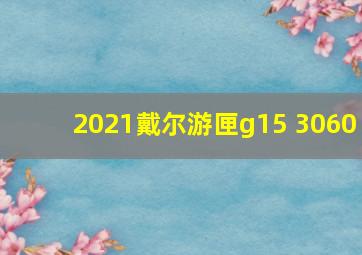 2021戴尔游匣g15 3060